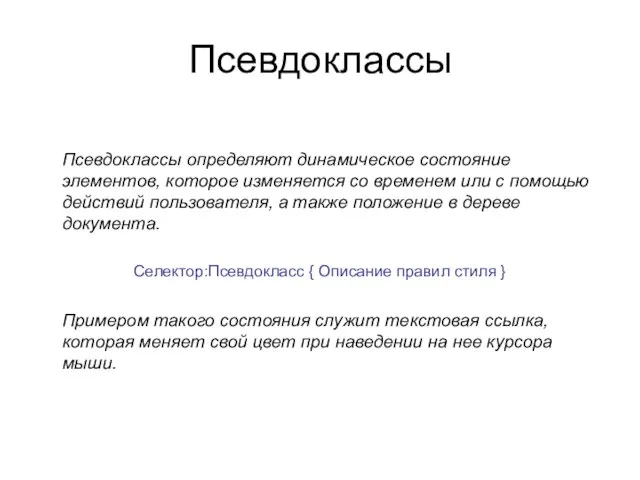 Псевдоклассы

Псевдоклассы определяют динамическое состояние элементов, которое изменяется со временем или с помощью действий пользователя, а также положение в дереве документа.

Селектор:Псевдокласс { Описание правил стиля }

Примером такого состояния служит текстовая ссылка, которая меняет свой цвет при наведении на нее курсора мыши.